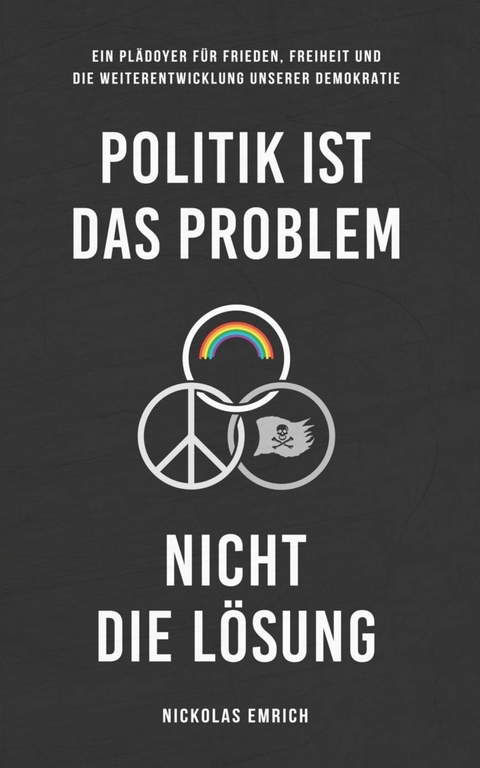 EIN PLÄDOYER FÜR FRIEDEN, FREIHEIT UND DIE WEITERENTWICKLUNG UNSERER DEMOKRATIE

POLITIK IST DAS PROBLEM

NICHT DIE LÖSUNG

NICKOLAS EMRICH